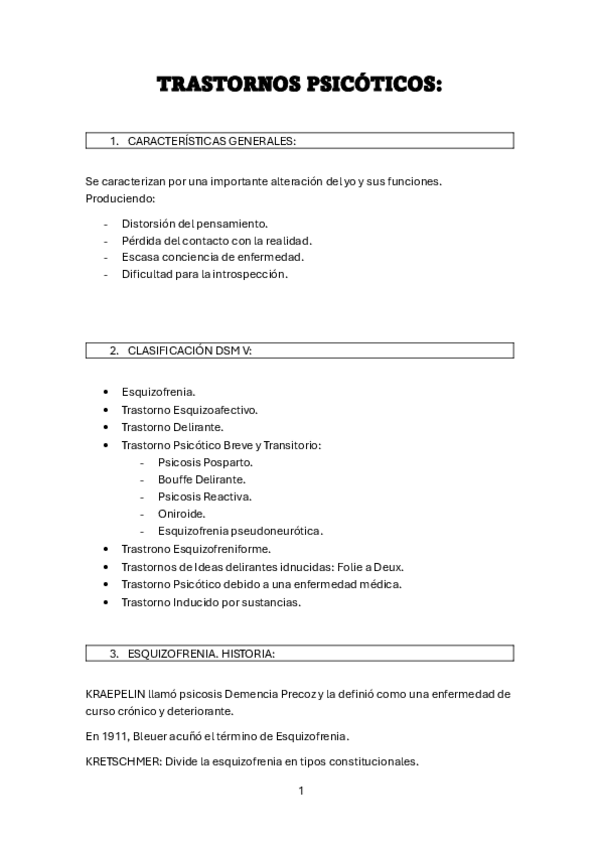 TRASTORNOS PSICÓTICOS:

1. CARACTERÍSTICAS GENERALES:

Se caracterizan por una importante alteración del yo y sus funciones. Produciendo:

- Distorsión del pensamiento.
- Pérdida del contacto con la realidad.
- Escasa conciencia de enfermedad.
- Dificultad para la introspección.

2. CLASIFICACIÓN DSM V:

• Esquizofrenia.
• Trastorno Esquizoafectivo.
• Trastorno Delirante.
• Trastorno Psicótico Breve y Transitorio:
  - Psicosis Posparto.
  - Bouffe Delirante.
  - Psicosis Reactiva.
  - Oniroide.
  - Esquizofrenia pseudoneurótica.
• Trastrono Esquizofreniforme.
• Trastornos de Ideas delirantes idnucidas: Folie a Deux.
• Trastorno Psicótico debido a una enfermedad médica.
• Trastorno Inducido por sustancias.

3. ESQUIZOFRENIA. HISTORIA:

KRAEPELIN llamó psicosis Demencia Precoz y la definió como una enfermedad de curso crónico y deteriorante.

En 1911, Bleuer acuñó el término de Esquizofrenia.

KRETSCHMER: Divide la esquizofrenia en tipos constitucionales.

1